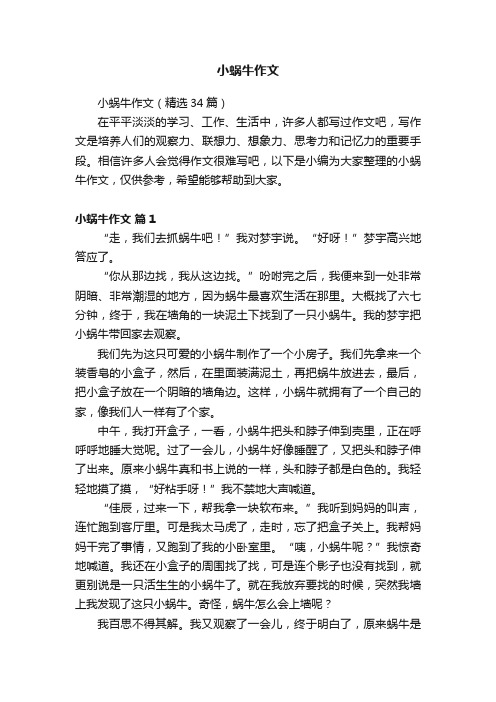 小蜗牛作文

小蜗牛作文（精选34篇）

在平平淡淡的学习、工作、生活中，许多人都写过作文吧，写作文是培养人们的观察力、联想力、想象力、思考力和记忆力的重要手段。相信许多人会觉得作文很难写吧，以下是小编为大家整理的小蜗牛作文，仅供参考，希望能够帮助到大家。

小蜗牛作文 篇1

“走，我们去抓蜗牛吧！”我对梦宇说。“好呀！”梦宇高兴地答应了。

“你从那边找，我从这边找。”吩咐完之后，我便来到一处非常阴暗、非常潮湿的地方，因为蜗牛最喜欢生活在那里。大概找了六七分钟，终于，我在墙角的一块泥土下找到了一只小蜗牛。我的梦宇把小蜗牛带回家去观察。

我们先为这只可爱的小蜗牛制作了一个小房子。我们先拿来一个装香皂的小盒子，然后，在里面装满泥土，再把蜗牛放进去，最后，把小盒子放在一个阴暗的墙角边。这样，小蜗牛就拥有了一个自己的家，像我们人一样有了个家。

中午，我打开盒子，一看，小蜗牛把头和脖子伸到壳里，正在呼呼呼地睡大觉呢。过了一会儿，小蜗牛好像睡醒了，又把头和脖子伸了出来。原来小蜗牛真和书上说的一样，头和脖子都是白色的。我轻轻地摸了摸，“好粘手呀！”我不禁地大声喊道。

“佳辰，过来一下，帮我拿一块软布来。”我听到妈妈的叫声，连忙跑到客厅里。可是我太马虎了，走时，忘了把盒子关上。我帮妈妈干完了事情，又跑到了我的小卧室里。“咦，小蜗牛呢？”我惊奇地喊道。我还在小盒子的周围找了找，可是连个影子也没有找到，就更别说是一只活生生的小蜗牛了。就在我放弃要找的时候，突然我墙上我发现了这只小蜗牛。奇怪，蜗牛怎么会上墙呢？

我百思不得其解。我又观察了一会儿，终于明白了，原来蜗牛是